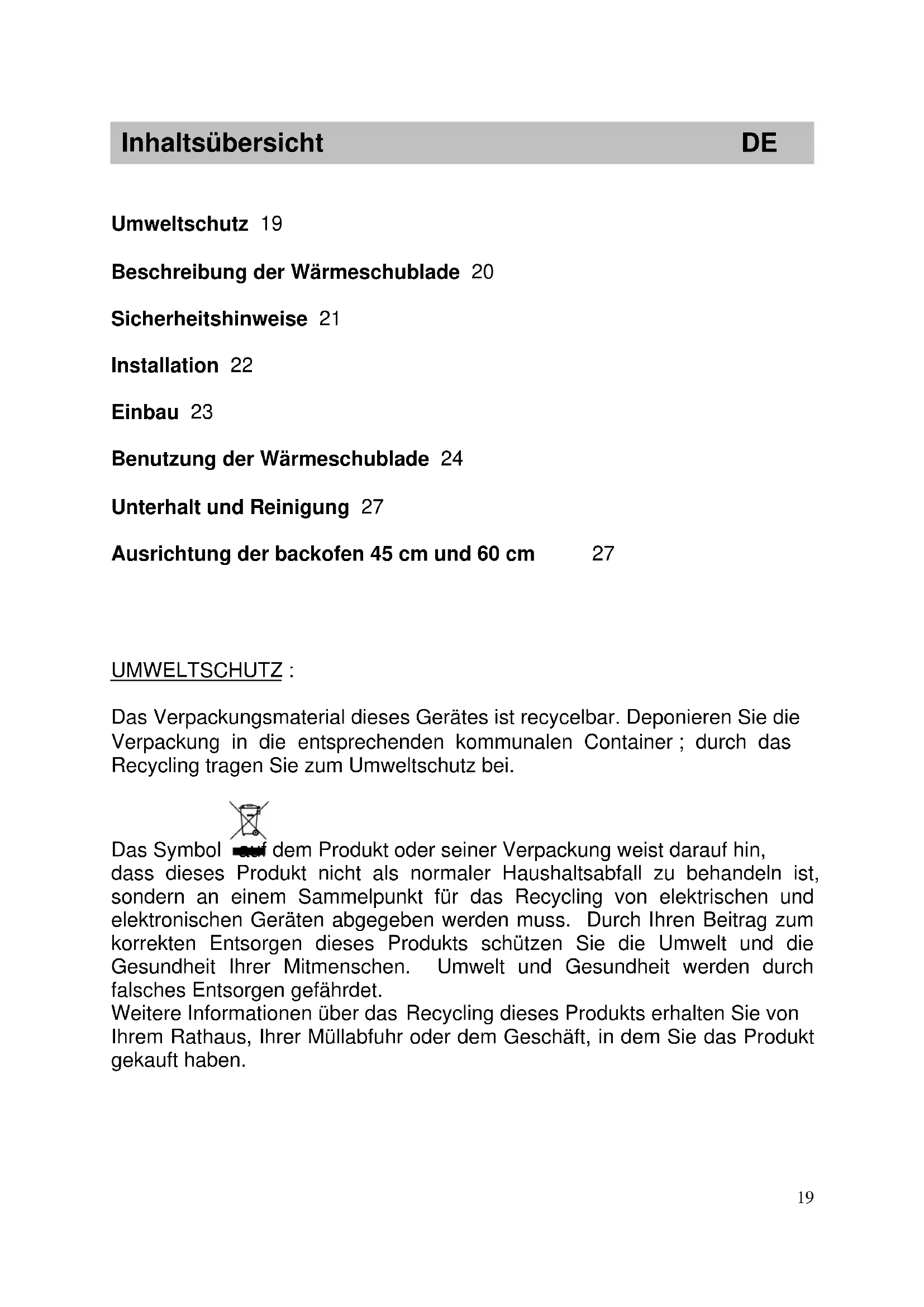 Inhaltsübersicht DE

Umweltschutz 19

Beschreibung der Wärmeschublade 20

Sicherheitshinweise 21

Installation 22

Einbau 23

Benutzung der Wärmeschublade 24

Unterhalt und Reinigung 27

Ausrichtung der backofen 45 cm und 60 cm 27

UMWELTSCHUTZ :

Das Verpackungsmaterial dieses Gerätes ist recycelbar. Deponieren Sie die Verpackung in die entsprechenden kommunalen Container ; durch das Recycling tragen Sie zum Umweltschutz bei.

Das Symbol auf dem Produkt oder seiner Verpackung weist darauf hin, dass dieses Produkt nicht als normaler Haushaltsabfall zu behandeln ist, sondern an einem Sammelpunkt für das Recycling von elektrischen und elektronischen Geräten abgegeben werden muss. Durch Ihren Beitrag zum korrekten Entsorgen dieses Produkts schützen Sie die Umwelt und die Gesundheit Ihrer Mitmenschen. Umwelt und Gesundheit werden durch falsches Entsorgen gefährdet.
Weitere Informationen über das Recycling dieses Produkts erhalten Sie von Ihrem Rathaus, Ihrer Müllabfuhr oder dem Geschäft, in dem Sie das Produkt gekauft haben.

19